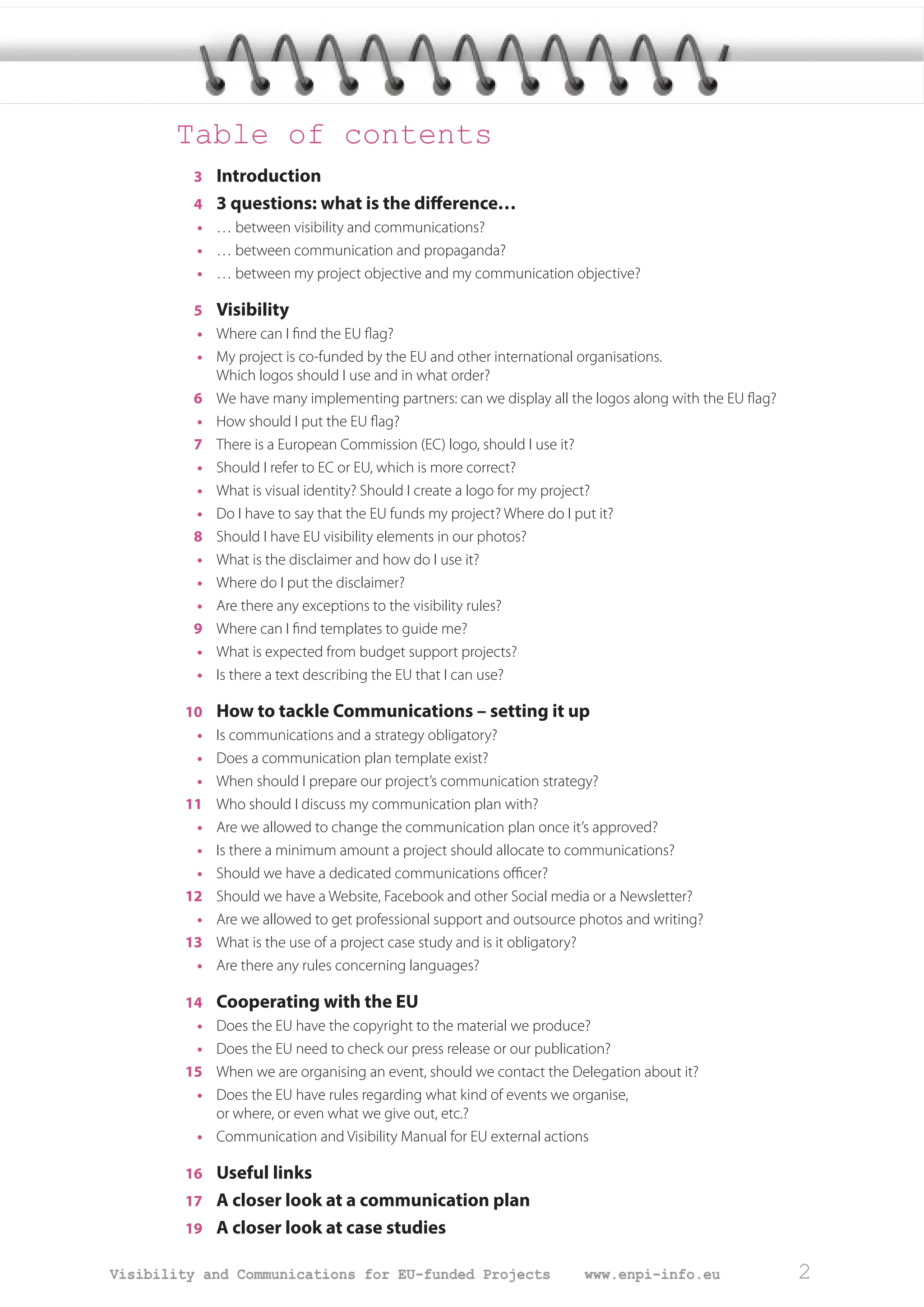 Table of contents

3 Introduction

4 3 questions: what is the difference…

• … between visibility and communications?

• … between communication and propaganda?

• … between my project objective and my communication objective?

5 Visibility

• Where can I find the EU flag?

• My project is co-funded by the EU and other international organisations. Which logos should I use and in what order?

6 We have many implementing partners: can we display all the logos along with the EU flag?

• How should I put the EU flag?

7 There is a European Commission (EC) logo, should I use it?

• Should I refer to EC or EU, which is more correct?

• What is visual identity? Should I create a logo for my project?

• Do I have to say that the EU funds my project? Where do I put it?

8 Should I have EU visibility elements in our photos?

• What is the disclaimer and how do I use it?

• Where do I put the disclaimer?

• Are there any exceptions to the visibility rules?

9 Where can I find templates to guide me?

• What is expected from budget support projects?

• Is there a text describing the EU that I can use?

10 How to tackle Communications – setting it up

• Is communications and a strategy obligatory?

• Does a communication plan template exist?

• When should I prepare our project's communication strategy?

11 Who should I discuss my communication plan with?

• Are we allowed to change the communication plan once it's approved?

• Is there a minimum amount a project should allocate to communications?

• Should we have a dedicated communications officer?

12 Should we have a Website, Facebook and other Social media or a Newsletter?

• Are we allowed to get professional support and outsource photos and writing?

13 What is the use of a project case study and is it obligatory?

• Are there any rules concerning languages?

14 Cooperating with the EU

• Does the EU have the copyright to the material we produce?

• Does the EU need to check our press release or our publication?

15 When we are organising an event, should we contact the Delegation about it?

• Does the EU have rules regarding what kind of events we organise, or where, or even what we give out, etc.?

• Communication and Visibility Manual for EU external actions

16 Useful links

17 A closer look at a communication plan

19 A closer look at case studies

Visibility and Communications for EU-funded Projects www.enpi-info.eu 2